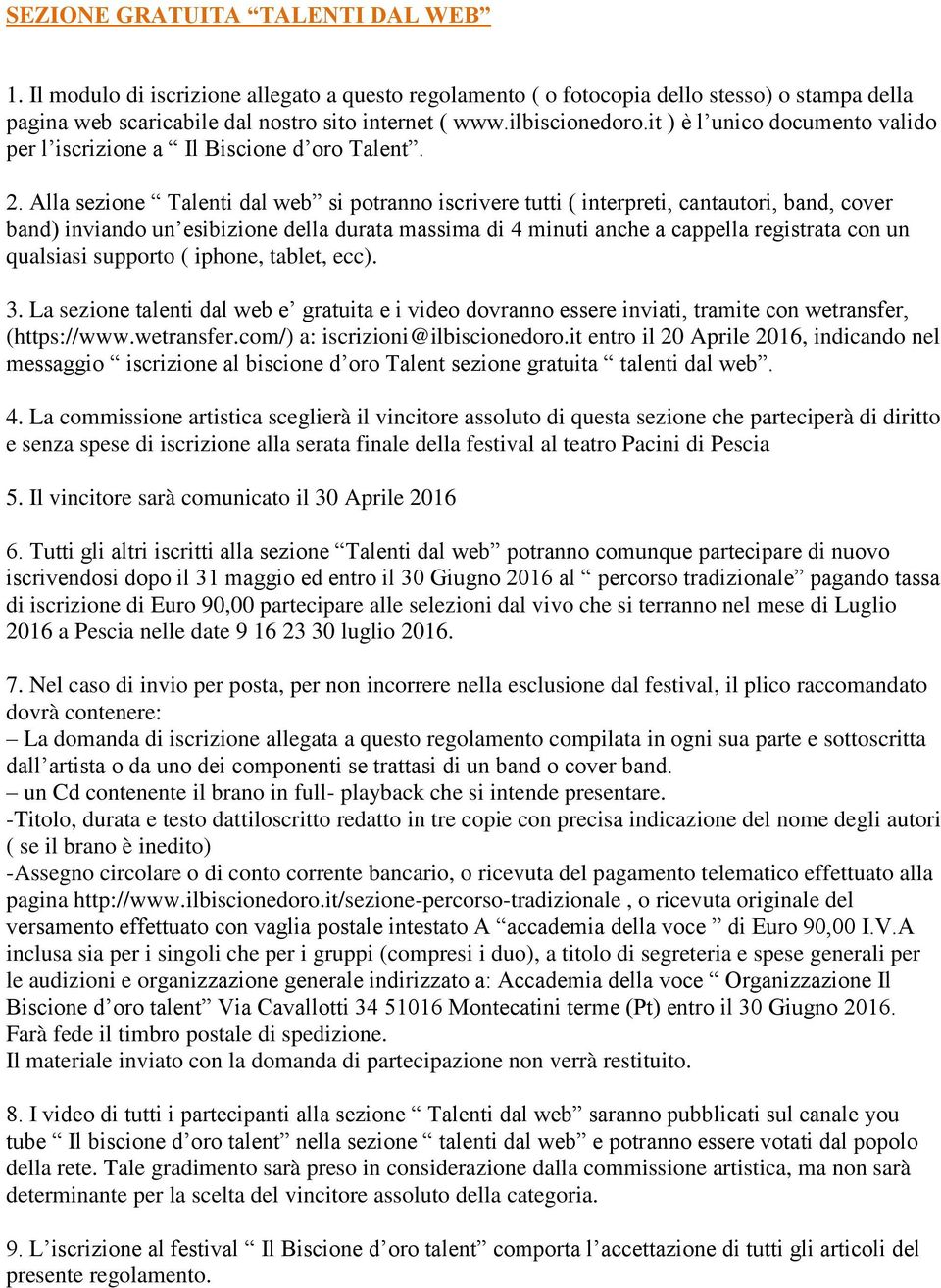 SEZIONE GRATUITA “TALENTI DAL WEB”

1. Il modulo di iscrizione allegato a questo regolamento ( o fotocopia dello stesso) o stampa della pagina web scaricabile dal nostro sito internet ( www.ilbiscionedoro.it ) è l’unico documento valido per l’iscrizione a “ Il Biscione d’oro Talent”.

2. Alla sezione “ Talenti dal web” si potranno iscrivere tutti ( interpreti, cantautori, band, cover band) inviando un’esibizione della durata massima di 4 minuti anche a cappella registrata con un qualsiasi supporto ( iphone, tablet, ecc).

3. La sezione talenti dal web e’ gratuita e i video dovranno essere inviati, tramite con wetransfer, (https://www.wetransfer.com/) a: iscrizioni@ilbiscionedoro.it entro il 20 Aprile 2016, indicando nel messaggio “ iscrizione al biscione d’oro Talent sezione gratuita “ talenti dal web”.

4. La commissione artistica sceglierà il vincitore assoluto di questa sezione che parteciperà di diritto e senza spese di iscrizione alla serata finale della festival al teatro Pacini di Pescia

5. Il vincitore sarà comunicato il 30 Aprile 2016

6. Tutti gli altri iscritti alla sezione “Talenti dal web” potranno comunque partecipare di nuovo iscrivendosi dopo il 31 maggio ed entro il 30 Giugno 2016 al “ percorso tradizionale” pagando tassa di iscrizione di Euro 90,00 partecipare alle selezioni dal vivo che si terranno nel mese di Luglio 2016 a Pescia nelle date 9 16 23 30 luglio 2016.

7. Nel caso di invio per posta, per non incorrere nella esclusione dal festival, il plico raccomandato dovrà contenere:
– La domanda di iscrizione allegata a questo regolamento compilata in ogni sua parte e sottoscritta dall’artista o da uno dei componenti se trattasi di un band o cover band.
– un Cd contenente il brano in full- playback che si intende presentare.
-Titolo, durata e testo dattiloscritto redatto in tre copie con precisa indicazione del nome degli autori ( se il brano è inedito)
-Assegno circolare o di conto corrente bancario, o ricevuta del pagamento telematico effettuato alla pagina http://www.ilbiscionedoro.it/sezione-percorso-tradizionale , o ricevuta originale del versamento effettuato con vaglia postale intestato A “accademia della voce ” di Euro 90,00 I.V.A inclusa sia per i singoli che per i gruppi (compresi i duo), a titolo di segreteria e spese generali per le audizioni e organizzazione generale indirizzato a: Accademia della voce “ Organizzazione Il Biscione d’oro talent” Via Cavallotti 34 51016 Montecatini terme (Pt) entro il 30 Giugno 2016. Farà fede il timbro postale di spedizione.
Il materiale inviato con la domanda di partecipazione non verrà restituito.

8. I video di tutti i partecipanti alla sezione “ Talenti dal web” saranno pubblicati sul canale you tube “ Il biscione d’oro talent” nella sezione “ talenti dal web” e potranno essere votati dal popolo della rete. Tale gradimento sarà preso in considerazione dalla commissione artistica, ma non sarà determinante per la scelta del vincitore assoluto della categoria.

9. L’iscrizione al festival “ Il Biscione d’oro talent” comporta l’accettazione di tutti gli articoli del presente regolamento.